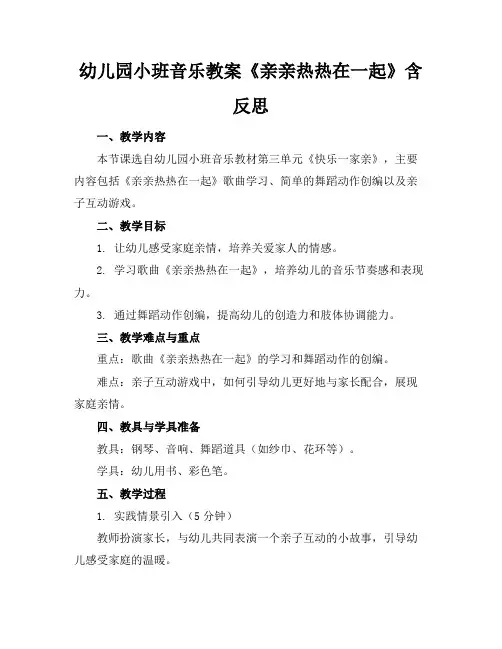 幼儿园小班音乐教案《亲亲热热在一起》含反思

一、教学内容

本节课选自幼儿园小班音乐教材第三单元《快乐一家亲》，主要内容包括《亲亲热热在一起》歌曲学习、简单的舞蹈动作创编以及亲子互动游戏。

二、教学目标

1. 让幼儿感受家庭亲情，培养关爱家人的情感。

2. 学习歌曲《亲亲热热在一起》，培养幼儿的音乐节奏感和表现力。

3. 通过舞蹈动作创编，提高幼儿的创造力和肢体协调能力。

三、教学难点与重点

重点：歌曲《亲亲热热在一起》的学习和舞蹈动作的创编。

难点：亲子互动游戏中，如何引导幼儿更好地与家长配合，展现家庭亲情。

四、教具与学具准备

教具：钢琴、音响、舞蹈道具（如纱巾、花环等）。

学具：幼儿用书、彩色笔。

五、教学过程

1. 实践情景引入（5 分钟）

教师扮演家长，与幼儿共同表演一个亲子互动的小故事，引导幼儿感受家庭的温暖。